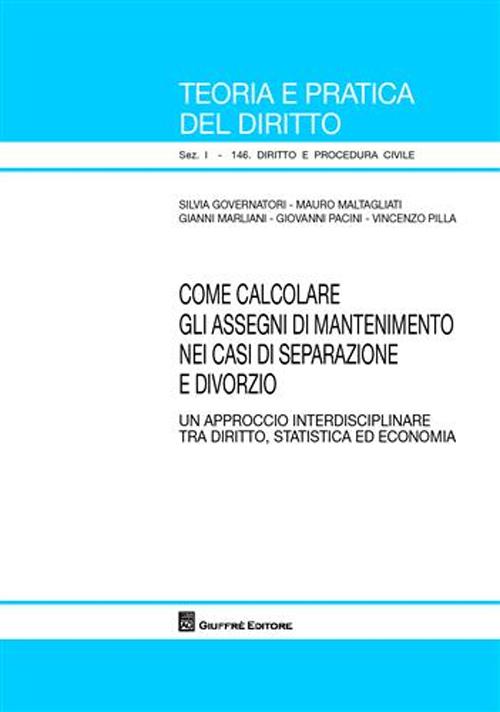 TEORIA E PRATICA DEL DIRITTO

Sez. I - 146. DIRITTO E PROCEDURA CIVILE

SILVIA GOVERNATORI - MAURO MALTAGLIATI
GIANNI MARLIANI - GIOVANNI PACINI - VINCENZO PILLA

COME CALCOLARE GLI ASSEGNI DI MANTENIMENTO NEI CASI DI SEPARAZIONE E DIVORZIO

UN APPROCCIO INTERDISCIPLINARE TRA DIRITTO, STATISTICA ED ECONOMIA

GIUFFRÈ EDITORE